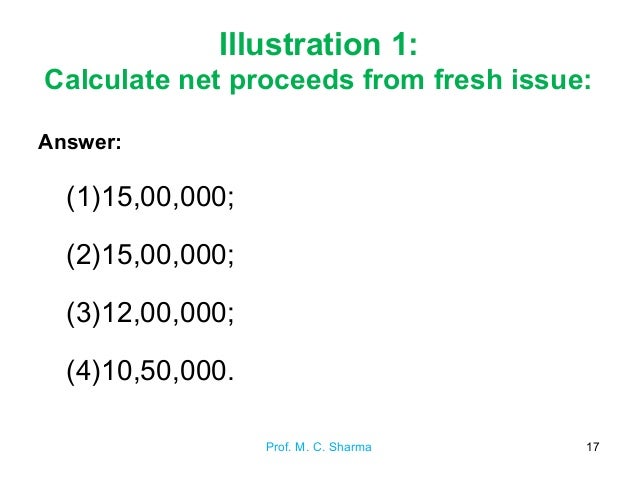 Illustration 1:
Calculate net proceeds from fresh issue:

Answer:

(1)15,00,000;

(2)15,00,000;

(3)12,00,000;

(4)10,50,000.

Prof. M. C. Sharma

17